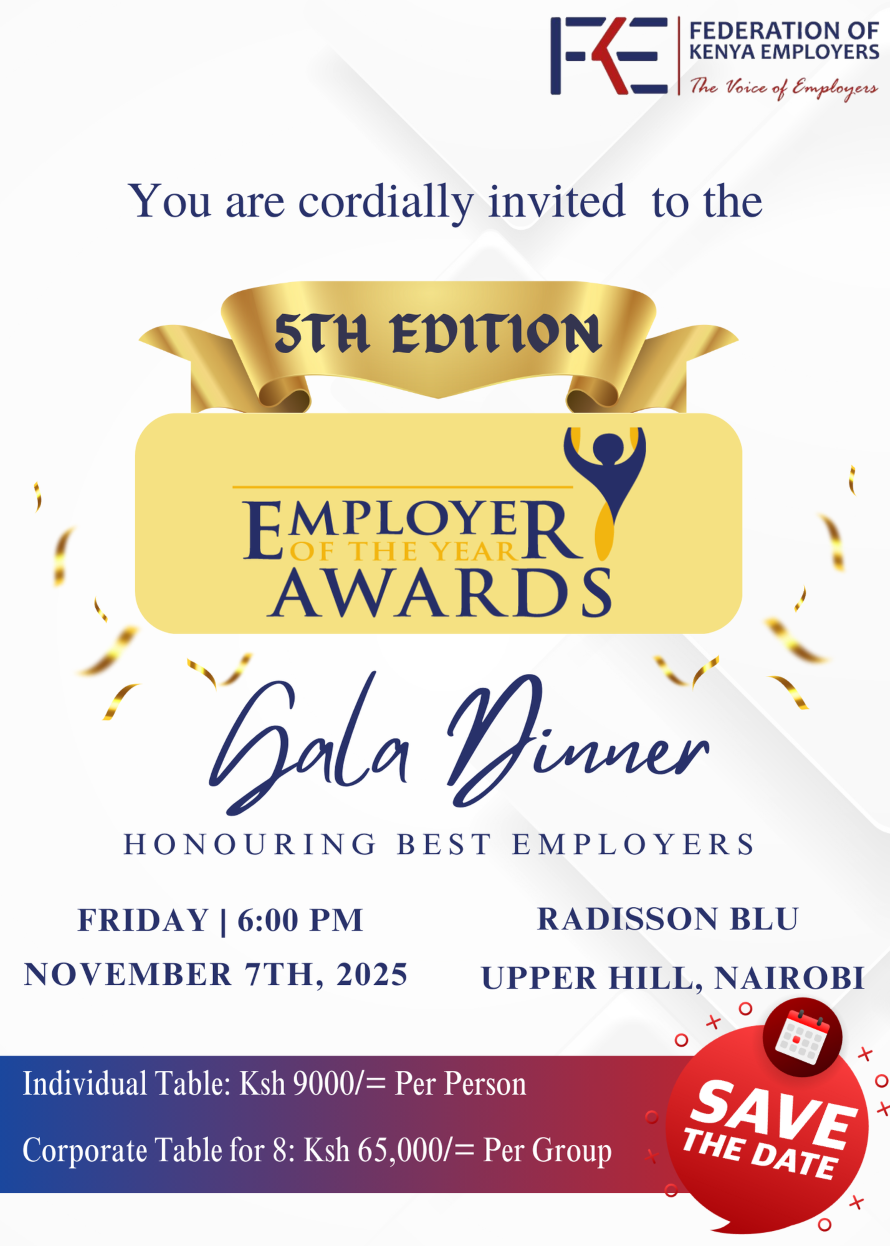 FKE FEDERATION OF KENYA EMPLOYERS
The Voice of Employers

You are cordially invited to the

5TH EDITION

EMPLOYER OF THE YEAR AWARDS

Gala Dinner

HONOURING BEST EMPLOYERS

FRIDAY | 6:00 PM
NOVEMBER 7TH, 2025

RADISSON BLU
UPPER HILL, NAIROBI

Individual Table: Ksh 9000/= Per Person

Corporate Table for 8: Ksh 65,000/= Per Group

SAVE THE DATE